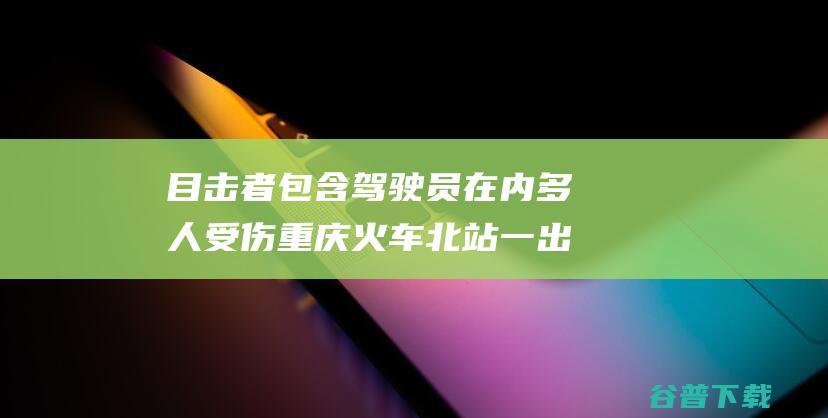 目击者包含驾驶员在内多人受伤重庆火车北站一出

谷普下载